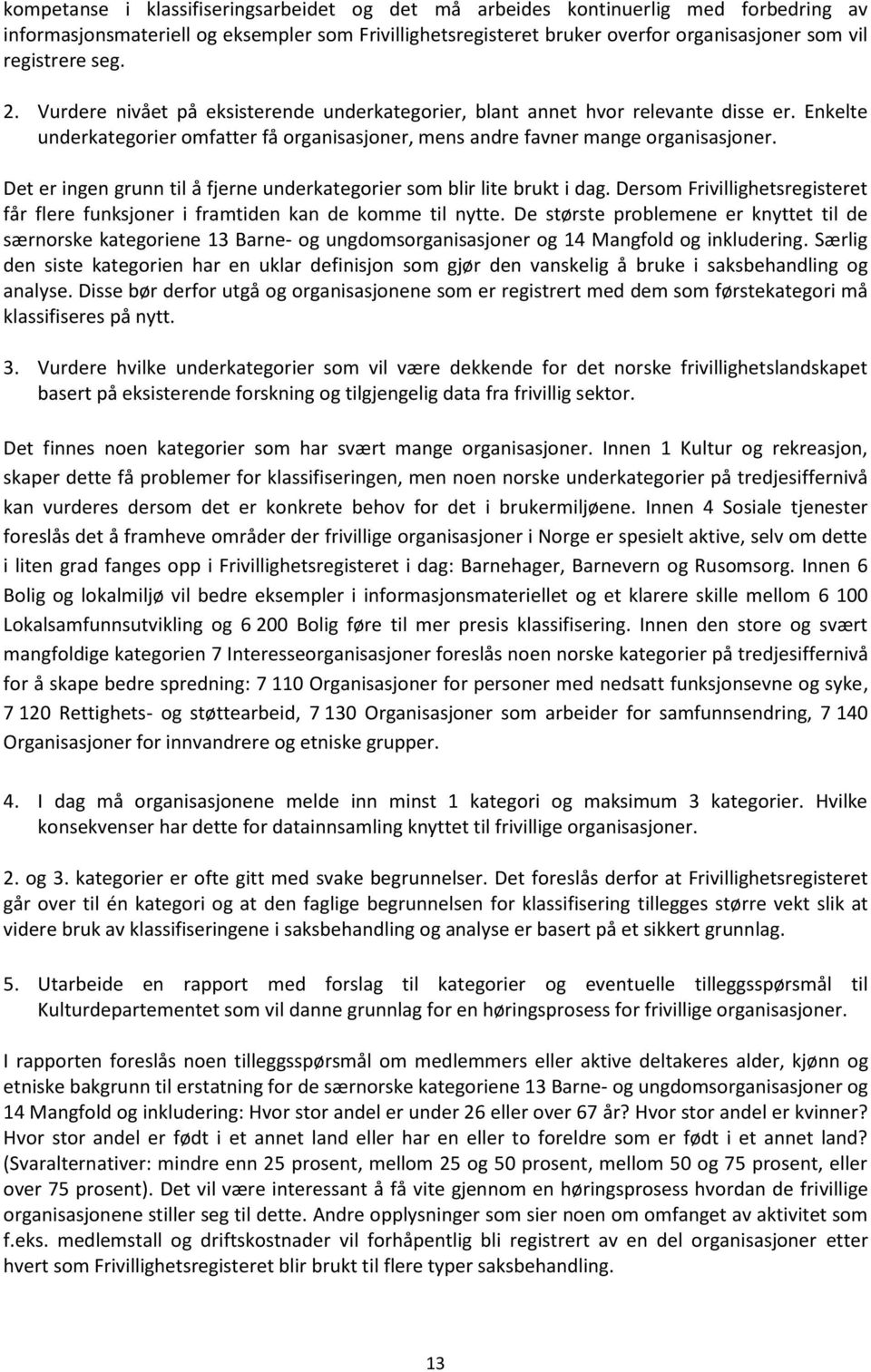 kompetanse i klassifiseringsarbeidet og det må arbeides kontinuerlig med forbedring av informasjonsmateriell og eksempler som Frivillighetsregisteret bruker overfor organisasjoner som vil registrere seg.

2. Vurdere nivået på eksisterende underkategorier, blant annet hvor relevante disse er. Enkelte underkategorier omfatter få organisasjoner, mens andre favner mange organisasjoner.

Det er ingen grunn til å fjerne underkategorier som blir lite brukt i dag. Dersom Frivillighetsregisteret får flere funksjoner i framtiden kan de komme til nytte. De største problemene er knyttet til de særnorske kategoriene 13 Barne- og ungdomsorganisasjoner og 14 Mangfold og inkludering. Særlig den siste kategorien har en uklar definisjon som gjør den vanskelig å bruke i saksbehandling og analyse. Disse bør derfor utgå og organisasjonene som er registrert med dem som førstekategori må klassifiseres på nytt.

3. Vurdere hvilke underkategorier som vil være dekkende for det norske frivillighetslandskapet basert på eksisterende forskning og tilgjengelig data fra frivillig sektor.

Det finnes noen kategorier som har svært mange organisasjoner. Innen 1 Kultur og rekreasjon, skaper dette få problemer for klassifiseringen, men noen norske underkategorier på tredjesiffernivå kan vurderes dersom det er konkrete behov for det i brukermiljøene. Innen 4 Sosiale tjenester foreslås det å framheve områder der frivillige organisasjoner i Norge er spesielt aktive, selv om dette i liten grad fanges opp i Frivillighetsregisteret i dag: Barnehager, Barnevern og Rusomsorg. Innen 6 Bolig og lokalmiljø vil bedre eksempler i informasjonsmateriellet og et klarere skille mellom 6 100 Lokalsamfunnsutvikling og 6 200 Bolig føre til mer presis klassifisering. Innen den store og svært mangfoldige kategorien 7 Interesseorganisasjoner foreslås noen norske kategorier på tredjesiffernivå for å skape bedre spredning: 7 110 Organisasjoner for personer med nedsatt funksjonsevne og syke, 7 120 Rettighets- og støttearbeid, 7 130 Organisasjoner som arbeider for samfunnsendring, 7 140 Organisasjoner for innvandrere og etniske grupper.

4. I dag må organisasjonene melde inn minst 1 kategori og maksimum 3 kategorier. Hvilke konsekvenser har dette for datainnsamling knyttet til frivillige organisasjoner.

2. og 3. kategorier er ofte gitt med svake begrunnelser. Det foreslås derfor at Frivillighetsregisteret går over til én kategori og at den faglige begrunnelsen for klassifisering tillegges større vekt slik at videre bruk av klassifiseringene i saksbehandling og analyse er basert på et sikkert grunnlag.

5. Utarbeide en rapport med forslag til kategorier og eventuelle tilleggsspørsmål til Kulturdepartementet som vil danne grunnlag for en høringsprosess for frivillige organisasjoner.

I rapporten foreslås noen tilleggsspørsmål om medlemmers eller aktive deltakeres alder, kjønn og etniske bakgrunn til erstatning for de særnorske kategoriene 13 Barne- og ungdomsorganisasjoner og 14 Mangfold og inkludering: Hvor stor andel er under 26 eller over 67 år? Hvor stor andel er kvinner? Hvor stor andel er født i et annet land eller har en eller to foreldre som er født i et annet land? (Svaralternativer: mindre enn 25 prosent, mellom 25 og 50 prosent, mellom 50 og 75 prosent, eller over 75 prosent). Det vil være interessant å få vite gjennom en høringsprosess hvordan de frivillige organisasjonene stiller seg til dette. Andre opplysninger som sier noen om omfanget av aktivitet som f.eks. medlemstall og driftskostnader vil forhåpentlig bli registrert av en del organisasjoner etter hvert som Frivillighetsregisteret blir brukt til flere typer saksbehandling.

13